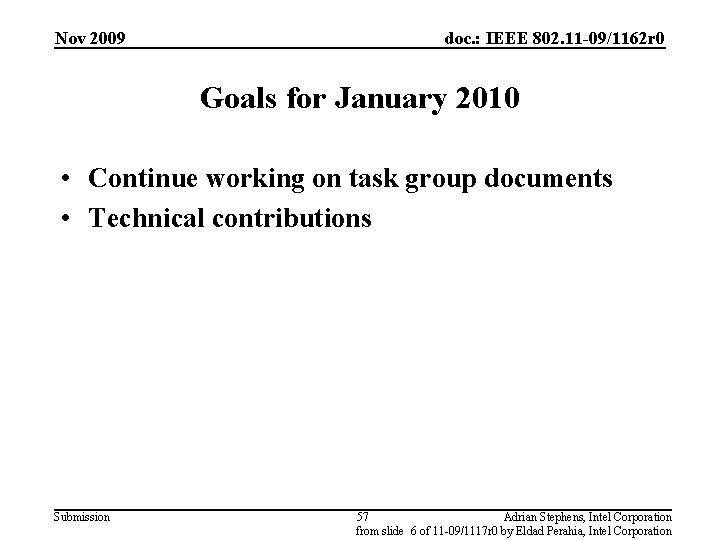 Nov 2009

doc.: IEEE 802.11-09/1162r0

Goals for January 2010

• Continue working on task group documents
• Technical contributions

Submission

57

Adrian Stephens, Intel Corporation

from slide 6 of 11-09/1117r0 by Eldad Perahia, Intel Corporation